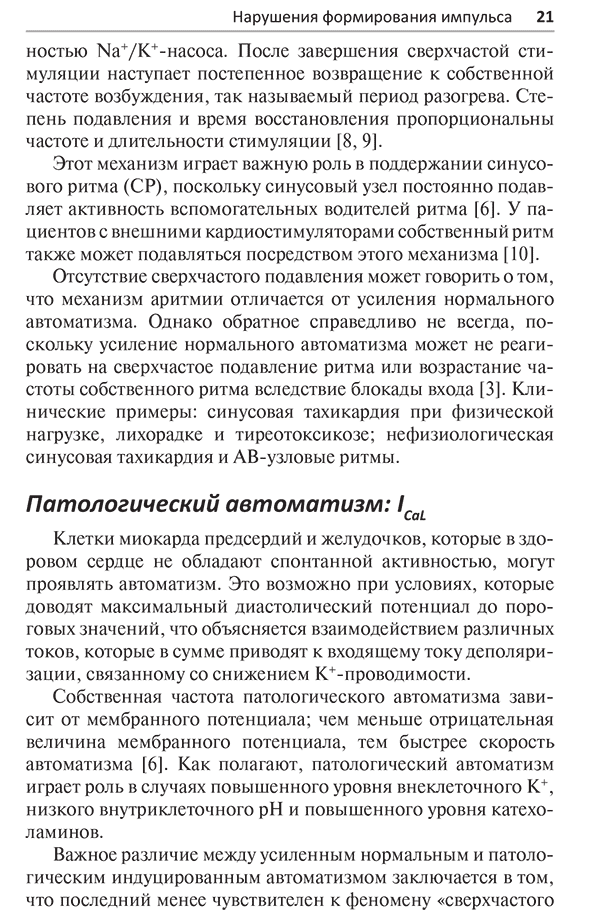 Нарушения формирования импульса 21

ностью $Na^+/K^+$-насоса. После завершения сверхчастой стимуляции наступает постепенное возвращение к собственной частоте возбуждения, так называемый период разогрева. Степень подавления и время восстановления пропорциональны частоте и длительности стимуляции [8, 9].

Этот механизм играет важную роль в поддержании синусового ритма (СР), поскольку синусовый узел постоянно подавляет активность вспомогательных водителей ритма [6]. У пациентов с внешними кардиостимуляторами собственный ритм также может подавляться посредством этого механизма [10].

Отсутствие сверхчастого подавления может говорить о том, что механизм аритмии отличается от усиления нормального автоматизма. Однако обратное справедливо не всегда, поскольку усиление нормального автоматизма может не реагировать на сверхчастое подавление ритма или возрастание частоты собственного ритма вследствие блокады входа [3]. Клинические примеры: синусовая тахикардия при физической нагрузке, лихорадке и тиреотоксикозе; нефизиологическая синусовая тахикардия и АВ-узловые ритмы.

Патологический автоматизм: $I_{CaL}$

Клетки миокарда предсердий и желудочков, которые в здоровом сердце не обладают спонтанной активностью, могут проявлять автоматизм. Это возможно при условиях, которые доводят максимальный диастолический потенциал до пороговых значений, что объясняется взаимодействием различных токов, которые в сумме приводят к входящему току деполяризации, связанному со снижением $K^+$-проводимости.

Собственная частота патологического автоматизма зависит от мембранного потенциала; чем меньше отрицательная величина мембранного потенциала, тем быстрее скорость автоматизма [6]. Как полагают, патологический автоматизм играет роль в случаях повышенного уровня внеклеточного $K^+$, низкого внутриклеточного pH и повышенного уровня катехоламинов.

Важное различие между усиленным нормальным и патологическим индуцированным автоматизмом заключается в том, что последний менее чувствителен к феномену «сверхчастого